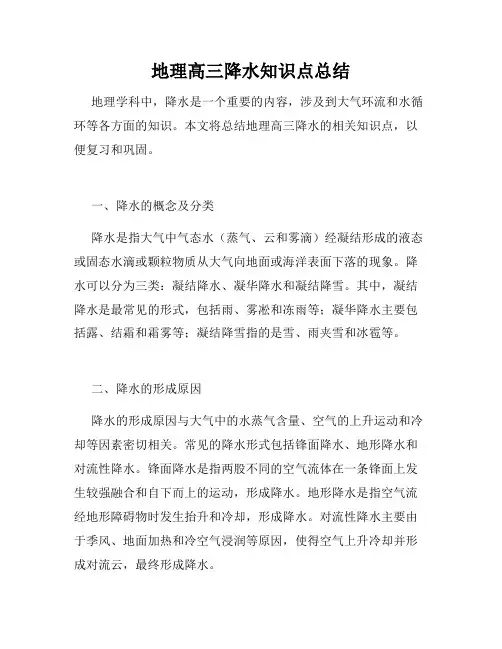 地理高三降水知识点总结

地理学科中，降水是一个重要的内容，涉及到大气环流和水循环等各方面的知识。本文将总结地理高三降水的相关知识点，以便复习和巩固。

一、降水的概念及分类

降水是指大气中气态水（蒸气、云和雾滴）经凝结形成的液态或固态水滴或颗粒物质从大气向地面或海洋表面下落的现象。降水可以分为三类：凝结降水、凝华降水和凝结降雪。其中，凝结降水是最常见的形式，包括雨、雾凇和冻雨等；凝华降水主要包括露、结霜和霜雾等；凝结降雪指的是雪、雨夹雪和冰雹等。

二、降水的形成原因

降水的形成原因与大气中的水蒸气含量、空气的上升运动和冷却等因素密切相关。常见的降水形式包括锋面降水、地形降水和对流性降水。锋面降水是指两股不同的空气流体在一条锋面上发生较强融合和自下而上的运动，形成降水。地形降水是指空气流经地形障碍物时发生抬升和冷却，形成降水。对流性降水主要由于季风、地面加热和冷空气浸润等原因，使得空气上升冷却并形成对流云，最终形成降水。